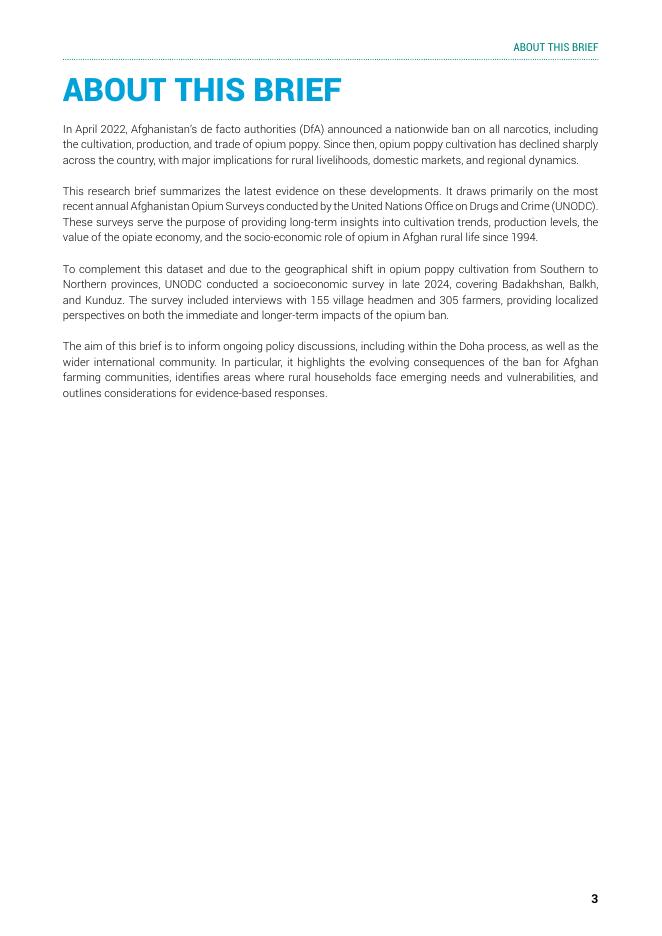 ABOUT THIS BRIEF

ABOUT THIS BRIEF

In April 2022, Afghanistan's de facto authorities (DfA) announced a nationwide ban on all narcotics, including the cultivation, production, and trade of opium poppy. Since then, opium poppy cultivation has declined sharply across the country, with major implications for rural livelihoods, domestic markets, and regional dynamics.

This research brief summarizes the latest evidence on these developments. It draws primarily on the most recent annual Afghanistan Opium Surveys conducted by the United Nations Office on Drugs and Crime (UNODC). These surveys serve the purpose of providing long-term insights into cultivation trends, production levels, the value of the opiate economy, and the socio-economic role of opium in Afghan rural life since 1994.

To complement this dataset and due to the geographical shift in opium poppy cultivation from Southern to Northern provinces, UNODC conducted a socioeconomic survey in late 2024, covering Badakhshan, Balkh, and Kunduz. The survey included interviews with 155 village headmen and 305 farmers, providing localized perspectives on both the immediate and longer-term impacts of the opium ban.

The aim of this brief is to inform ongoing policy discussions, including within the Doha process, as well as the wider international community. In particular, it highlights the evolving consequences of the ban for Afghan farming communities, identifies areas where rural households face emerging needs and vulnerabilities, and outlines considerations for evidence-based responses.

3